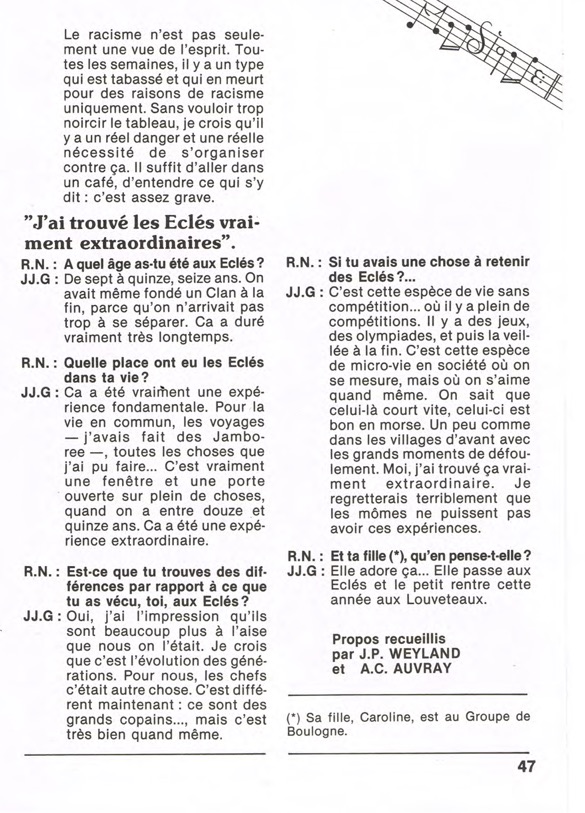 Le racisme n'est pas seulement une vue de l'esprit. Toutes les semaines, il y a un type qui est tabassé et qui en meurt pour des raisons de racisme uniquement. Sans vouloir trop noircir le tableau, je crois qu'il y a un réel danger et une réelle nécessité de s'organiser contre ça. Il suffit d'aller dans un café, d'entendre ce qui s'y dit : c'est assez grave.

"J'ai trouvé les Eclés vraiment extraordinaires".

R.N. : A quel âge as-tu été aux Eclés ?
JJ.G : De sept à quinze, seize ans. On avait même fondé un Clan à la fin, parce qu'on n'arrivait pas trop à se séparer. Ca a duré vraiment très longtemps.

R.N. : Quelle place ont eu les Eclés dans ta vie ?
JJ.G : Ca a été vraiment une expérience fondamentale. Pour la vie en commun, les voyages — j'avais fait des Jamboree —, toutes les choses que j'ai pu faire... C'est vraiment une fenêtre et une porte ouverte sur plein de choses, quand on a entre douze et quinze ans. Ca a été une expérience extraordinaire.

R.N. : Est-ce que tu trouves des différences par rapport à ce que tu as vécu, toi, aux Eclés ?
JJ.G : Oui, j'ai l'impression qu'ils sont beaucoup plus à l'aise que nous on l'était. Je crois que c'est l'évolution des générations. Pour nous, les chefs c'était autre chose. C'est différent maintenant : ce sont des grands copains..., mais c'est très bien quand même.

R.N. : Si tu avais une chose à retenir des Eclés ?...
JJ.G : C'est cette espèce de vie sans compétition... où il y a plein de compétitions. Il y a des jeux, des olympiades, et puis la veillée à la fin. C'est cette espèce de micro-vie en société où on se mesure, mais où on s'aime quand même. On sait que celui-là court vite, celui-ci est bon en morse. Un peu comme dans les villages d'avant avec les grands moments de défoulement. Moi, j'ai trouvé ça vraiment extraordinaire. Je regretterais terriblement que les mômes ne puissent pas avoir ces expériences.

R.N. : Et ta fille (*), qu'en pense-t-elle ?
JJ.G : Elle adore ça... Elle passe aux Eclés et le petit rentre cette année aux Louveteaux.

Propos recueillis par J.P. WEYLAND et A.C. AUVRAY

(*) Sa fille, Caroline, est au Groupe de Boulogne.

47